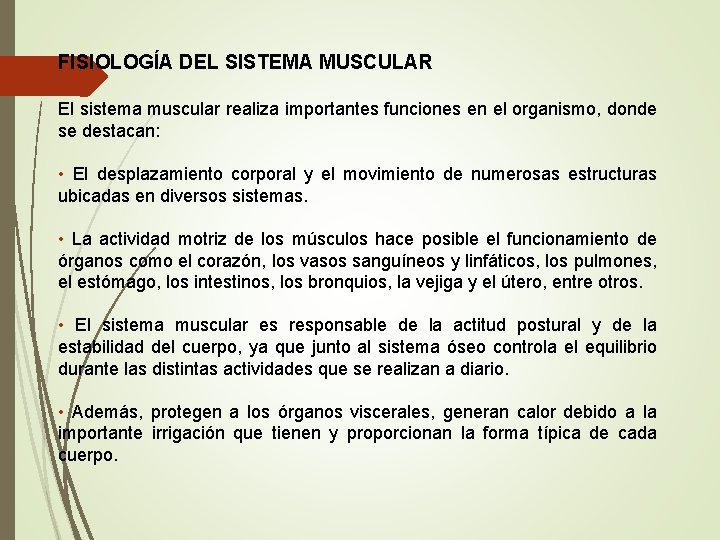 FISIOLOGÍA DEL SISTEMA MUSCULAR

El sistema muscular realiza importantes funciones en el organismo, donde se destacan:

• El desplazamiento corporal y el movimiento de numerosas estructuras ubicadas en diversos sistemas.

• La actividad motriz de los músculos hace posible el funcionamiento de órganos como el corazón, los vasos sanguíneos y linfáticos, los pulmones, el estómago, los intestinos, los bronquios, la vejiga y el útero, entre otros.

• El sistema muscular es responsable de la actitud postural y de la estabilidad del cuerpo, ya que junto al sistema óseo controla el equilibrio durante las distintas actividades que se realizan a diario.

• Además, protegen a los órganos viscerales, generan calor debido a la importante irrigación que tienen y proporcionan la forma típica de cada cuerpo.